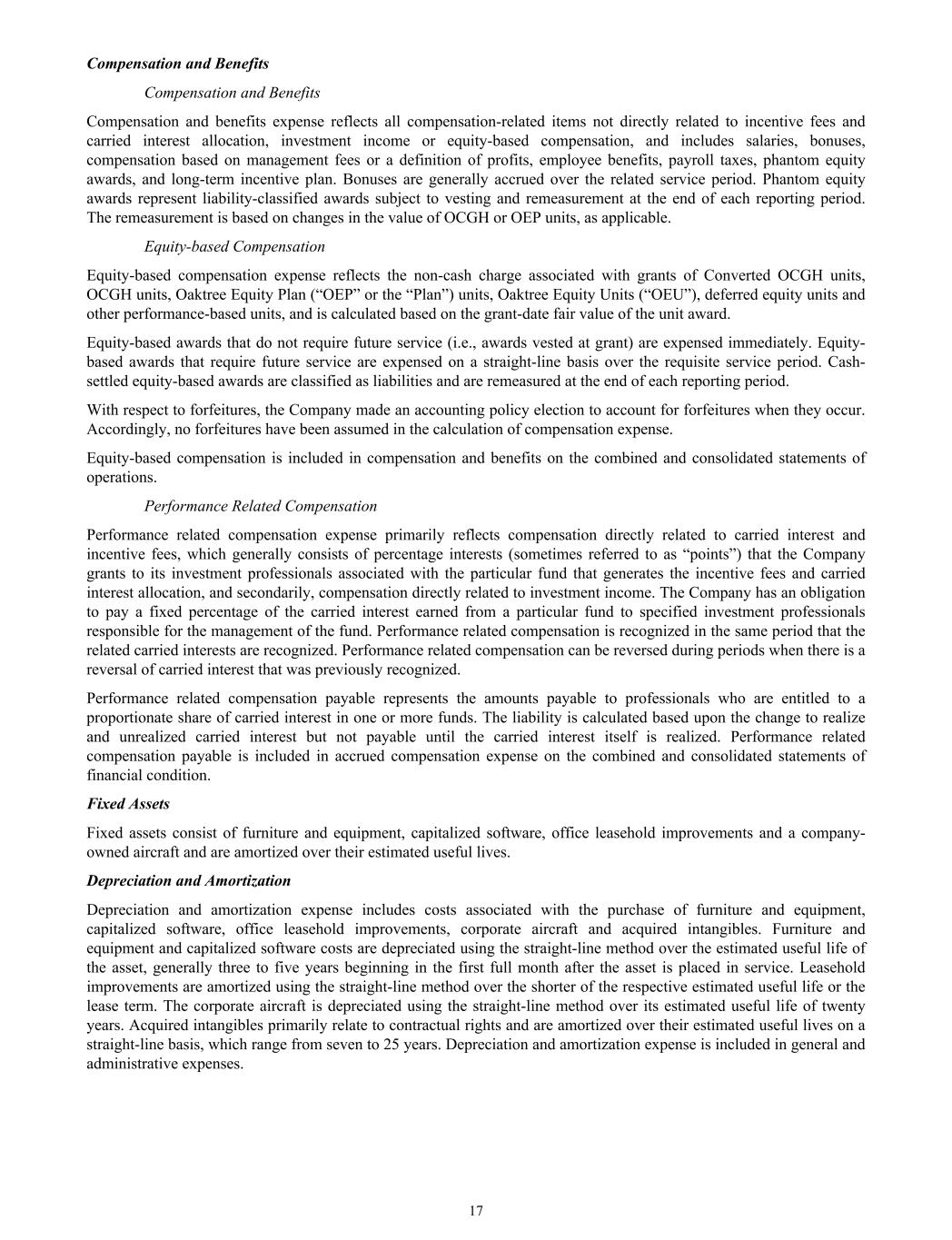 Compensation and Benefits

Compensation and Benefits

Compensation and benefits expense reflects all compensation-related items not directly related to incentive fees and carried interest allocation, investment income or equity-based compensation, and includes salaries, bonuses, compensation based on management fees or a definition of profits, employee benefits, payroll taxes, phantom equity awards, and long-term incentive plan. Bonuses are generally accrued over the related service period. Phantom equity awards represent liability-classified awards subject to vesting and remeasurement at the end of each reporting period. The remeasurement is based on changes in the value of OCGH or OEP units, as applicable.

Equity-based Compensation

Equity-based compensation expense reflects the non-cash charge associated with grants of Converted OCGH units, OCGH units, Oaktree Equity Plan (“OEP” or the “Plan”) units, Oaktree Equity Units (“OEU”), deferred equity units and other performance-based units, and is calculated based on the grant-date fair value of the unit award.

Equity-based awards that do not require future service (i.e., awards vested at grant) are expensed immediately. Equity-based awards that require future service are expensed on a straight-line basis over the requisite service period. Cash-settled equity-based awards are classified as liabilities and are remeasured at the end of each reporting period.

With respect to forfeitures, the Company made an accounting policy election to account for forfeitures when they occur. Accordingly, no forfeitures have been assumed in the calculation of compensation expense.

Equity-based compensation is included in compensation and benefits on the combined and consolidated statements of operations.

Performance Related Compensation

Performance related compensation expense primarily reflects compensation directly related to carried interest and incentive fees, which generally consists of percentage interests (sometimes referred to as “points”) that the Company grants to its investment professionals associated with the particular fund that generates the incentive fees and carried interest allocation, and secondarily, compensation directly related to investment income. The Company has an obligation to pay a fixed percentage of the carried interest earned from a particular fund to specified investment professionals responsible for the management of the fund. Performance related compensation is recognized in the same period that the related carried interests are recognized. Performance related compensation can be reversed during periods when there is a reversal of carried interest that was previously recognized.

Performance related compensation payable represents the amounts payable to professionals who are entitled to a proportionate share of carried interest in one or more funds. The liability is calculated based upon the change to realize and unrealized carried interest but not payable until the carried interest itself is realized. Performance related compensation payable is included in accrued compensation expense on the combined and consolidated statements of financial condition.

Fixed Assets

Fixed assets consist of furniture and equipment, capitalized software, office leasehold improvements and a company-owned aircraft and are amortized over their estimated useful lives.

Depreciation and Amortization

Depreciation and amortization expense includes costs associated with the purchase of furniture and equipment, capitalized software, office leasehold improvements, corporate aircraft and acquired intangibles. Furniture and equipment and capitalized software costs are depreciated using the straight-line method over the estimated useful life of the asset, generally three to five years beginning in the first full month after the asset is placed in service. Leasehold improvements are amortized using the straight-line method over the shorter of the respective estimated useful life or the lease term. The corporate aircraft is depreciated using the straight-line method over its estimated useful life of twenty years. Acquired intangibles primarily relate to contractual rights and are amortized over their estimated useful lives on a straight-line basis, which range from seven to 25 years. Depreciation and amortization expense is included in general and administrative expenses.

17